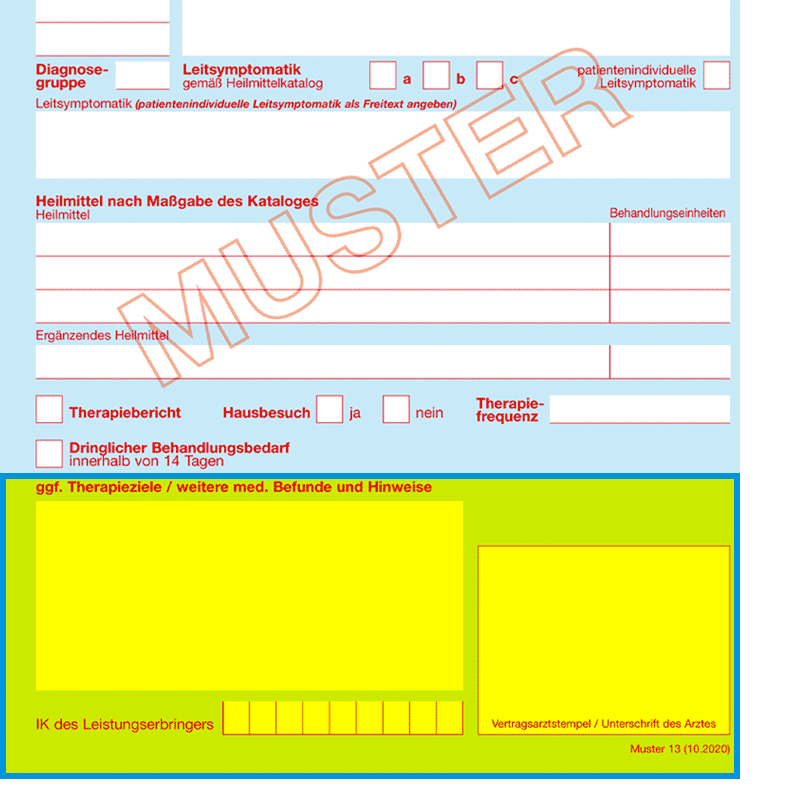 Diagnosegruppe

Leitsymptomatik
gemäß Heilmittelkatalog

a b c

patientenindividuelle Leitsymptomatik

Leitsymptomatik (patientenindividuelle Leitsymptomatik als Freitext angeben)

MUSTER

Heilmittel nach Maßgabe des Kataloges
Heilmittel

Behandlungseinheiten

Ergänzendes Heilmittel

Therapiebericht

Hausbesuch ja nein

Therapiefrequenz

Dringlicher Behandlungsbedarf
innerhalb von 14 Tagen

ggf. Therapieziele / weitere med. Befunde und Hinweise

IK des Leistungserbringers

Vertragsarztstempel / Unterschrift des Arztes

Muster 13 (10.2020)